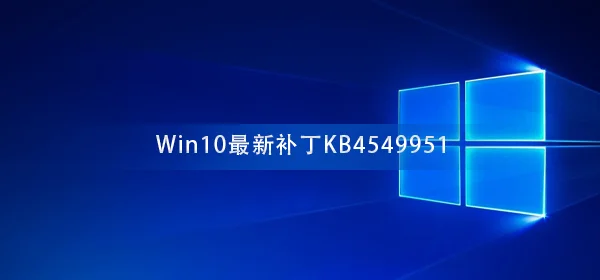 Win10最新补丁KB4549951